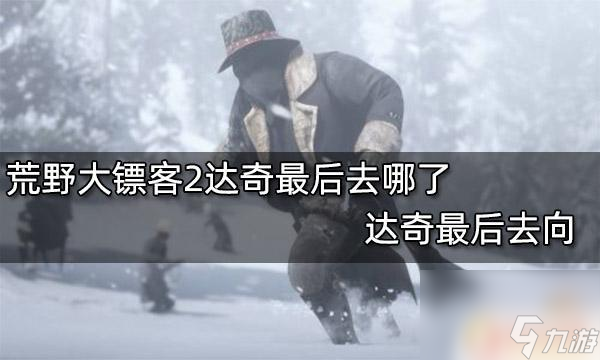 荒野大镖客2达奇最后去哪了
达奇最后去向

九游